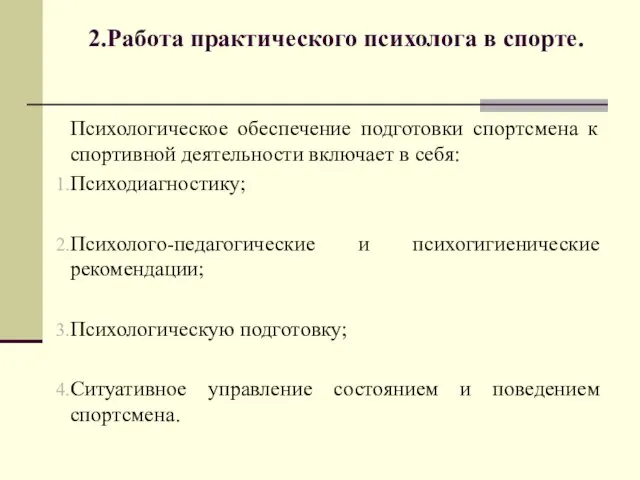 2.Работа практического психолога в спорте.

Психологическое обеспечение подготовки спортсмена к спортивной деятельности включает в себя:

1. Психодиагностику;

2. Психолого-педагогические и психогигиенические рекомендации;

3. Психологическую подготовку;

4. Ситуативное управление состоянием и поведением спортсмена.